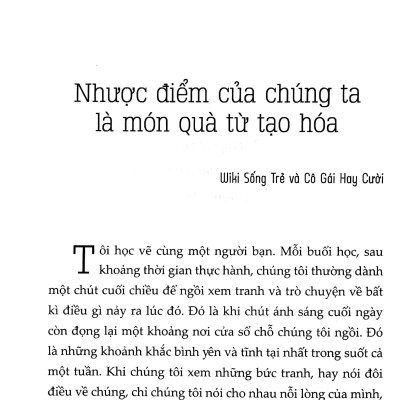 Nhược điểm của chúng ta là món quà từ tạo hóa

Wiki Sống Trẻ và Cô Gái Hay Cười

Tôi học vẽ cùng một người bạn. Mỗi buổi học, sau khoảng thời gian thực hành, chúng tôi thường dành một chút cuối chiều để ngồi xem tranh và trò chuyện về bất kì điều gì nảy ra lúc đó. Đó là khi chút ánh sáng cuối ngày còn đọng lại một khoảng nơi cửa sổ chỗ chúng tôi ngồi. Đó là những khoảnh khắc bình yên và tĩnh tại nhất trong suốt cả một tuần. Khi chúng tôi xem những bức tranh, hay nói đôi điều về chúng, chỉ chúng tôi nói cho nhau nỗi lòng của mình,